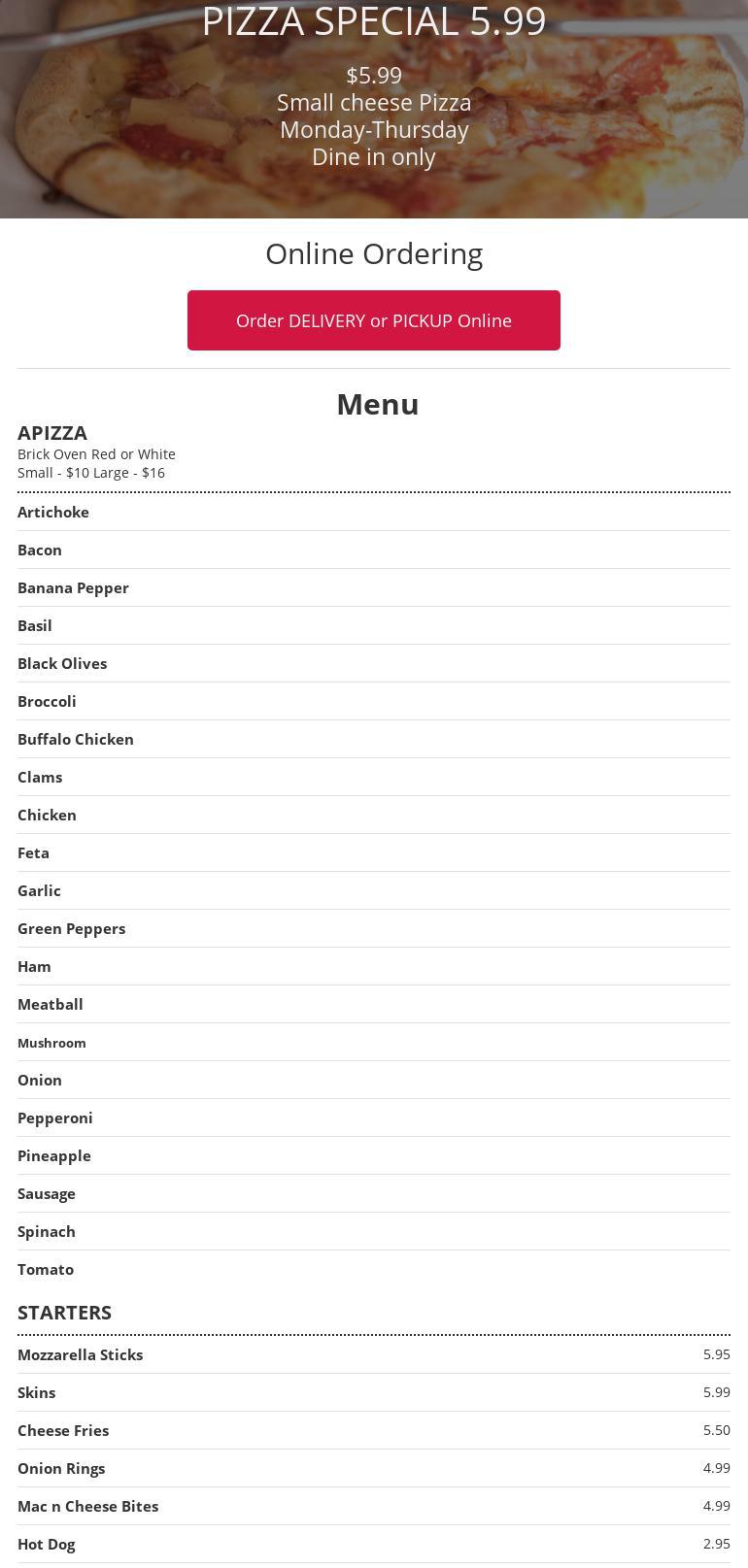 PIZZA SPECIAL 5.99

$5.99
Small cheese Pizza
Monday-Thursday
Dine in only

Online Ordering

Order DELIVERY or PICKUP Online

Menu

APIZZA
Brick Oven Red or White
Small - $10 Large - $16

Artichoke
Bacon
Banana Pepper
Basil
Black Olives
Broccoli
Buffalo Chicken
Clams
Chicken
Feta
Garlic
Green Peppers
Ham
Meatball
Mushroom
Onion
Pepperoni
Pineapple
Sausage
Spinach
Tomato

STARTERS

| | |
|---|---|
| Mozzarella Sticks | 5.95 |
| Skins | 5.99 |
| Cheese Fries | 5.50 |
| Onion Rings | 4.99 |
| Mac n Cheese Bites | 4.99 |
| Hot Dog | 2.95 |